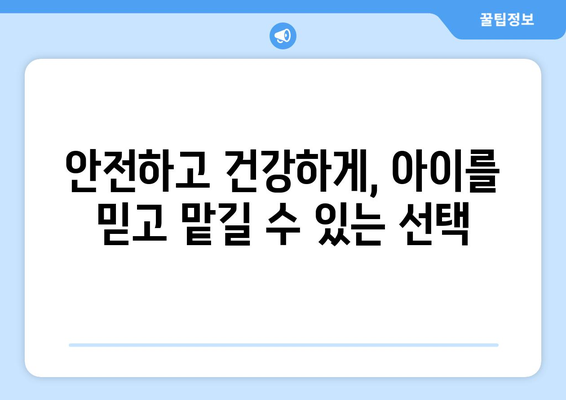 꿀팁정보

안전하고 건강하게, 아이를 믿고 맡길 수 있는 선택